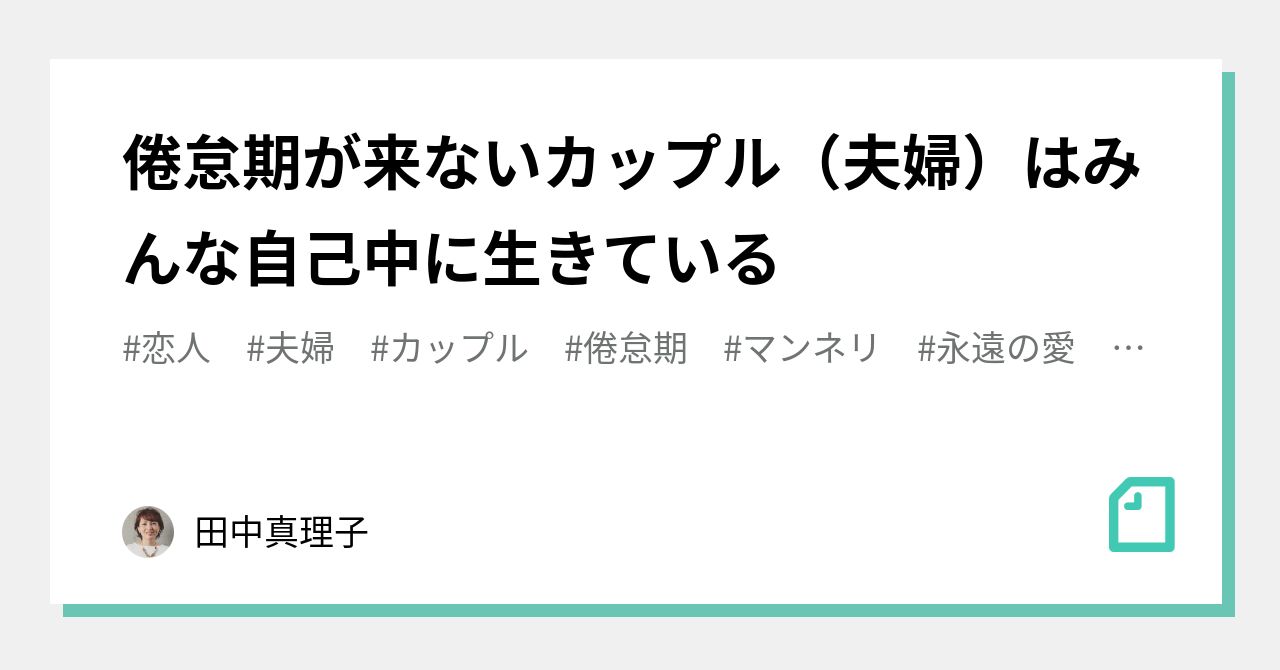 倦怠期が来ないカップル（夫婦）はみんな自己中に生きている

#恋人　#夫婦　#カップル　#倦怠期　#マンネリ　#永遠の愛　…

田中真理子